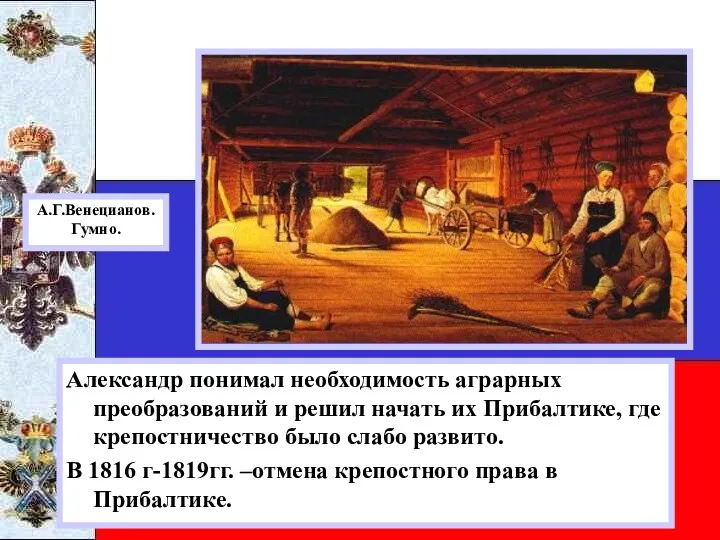 А.Г.Венецианов.
Гумно.

Александр понимал необходимость аграрных преобразований и решил начать их Прибалтике, где крепостничество было слабо развито.

В 1816 г-1819гг. –отмена крепостного права в Прибалтике.